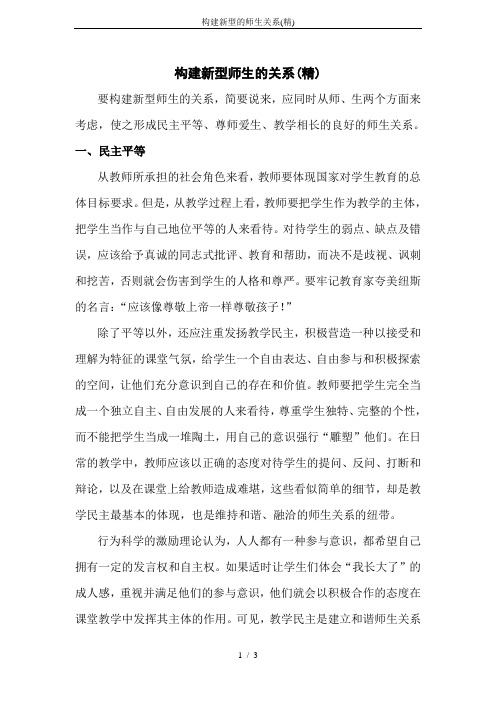 构建新型的师生关系(精)

构建新型师生的关系(精)

要构建新型师生的关系，简要说来，应同时从师、生两个方面来考虑，使之形成民主平等、尊师爱生、教学相长的良好的师生关系。

一、民主平等

从教师所承担的社会角色来看，教师要体现国家对学生教育的总体目标要求。但是，从教学过程上看，教师要把学生作为教学的主体，把学生当作与自己地位平等的人来看待。对待学生的弱点、缺点及错误，应该给予真诚的同志式批评、教育和帮助，而决不是歧视、讽刺和挖苦，否则就会伤害到学生的人格和尊严。要牢记教育家夸美纽斯的名言：“应该像尊敬上帝一样尊敬孩子！”

除了平等以外，还应注重发扬教学民主，积极营造一种以接受和理解为特征的课堂气氛，给学生一个自由表达、自由参与和积极探索的空间，让他们充分意识到自己的存在和价值。教师要把学生完全当成一个独立自主、自由发展的人来看待，尊重学生独特、完整的个性，而不能把学生当成一堆陶土，用自己的意识强行“雕塑”他们。在日常的教学中，教师应该以正确的态度对待学生的提问、反问、打断和辩论，以及在课堂上给教师造成难堪，这些看似简单的细节，却是教学民主最基本的体现，也是维持和谐、融洽的师生关系的纽带。

行为科学的激励理论认为，人人都有一种参与意识，都希望自己拥有一定的发言权和自主权。如果适时让学生们体会“我长大了”的成人感，重视并满足他们的参与意识，他们就会以积极合作的态度在课堂教学中发挥其主体的作用。可见，教学民主是建立和谐师生关系

1 / 3